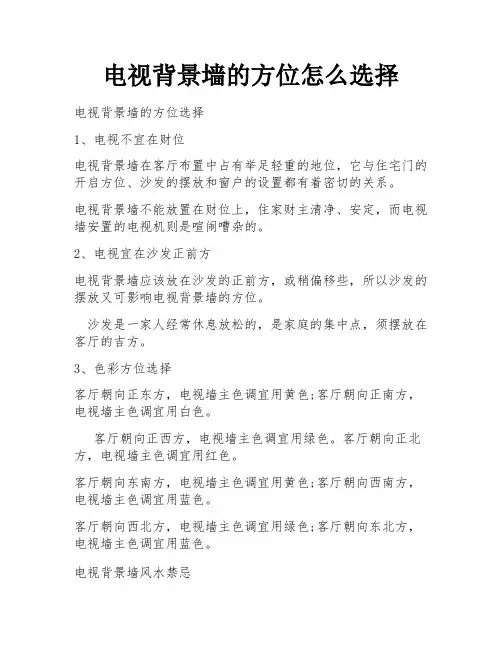 电视背景墙的方位怎么选择

电视背景墙的方位选择

1、电视不宜在财位

电视背景墙在客厅布置中占有举足轻重的地位，它与住宅门的开启方位、沙发的摆放和窗户的设置都有着密切的关系。

电视背景墙不能放置在财位上，住家财主清净、安定，而电视墙安置的电视机则是喧闹嘈杂的。

2、电视宜在沙发正前方

电视背景墙应该放在沙发的正前方，或稍偏移些，所以沙发的摆放又可影响电视背景墙的方位。

沙发是一家人经常休息放松的，是家庭的集中点，须摆放在客厅的吉方。

3、色彩方位选择

客厅朝向正东方，电视墙主色调宜用黄色;客厅朝向正南方，电视墙主色调宜用白色。

客厅朝向正西方，电视墙主色调宜用绿色。客厅朝向正北方，电视墙主色调宜用红色。

客厅朝向东南方，电视墙主色调宜用黄色;客厅朝向西南方，电视墙主色调宜用蓝色。

客厅朝向西北方，电视墙主色调宜用绿色;客厅朝向东北方，电视墙主色调宜用蓝色。

电视背景墙风水禁忌